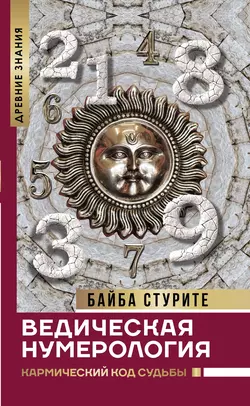 ДРЕВНИЕ ЗНАНИЯ

2 1 4 8 6 5 3 7 9

БАЙБА СТУРИТЕ

ВЕДИЧЕСКАЯ НУМЕРОЛОГИЯ

КАРМИЧЕСКИЙ КОД СУДЬБЫ